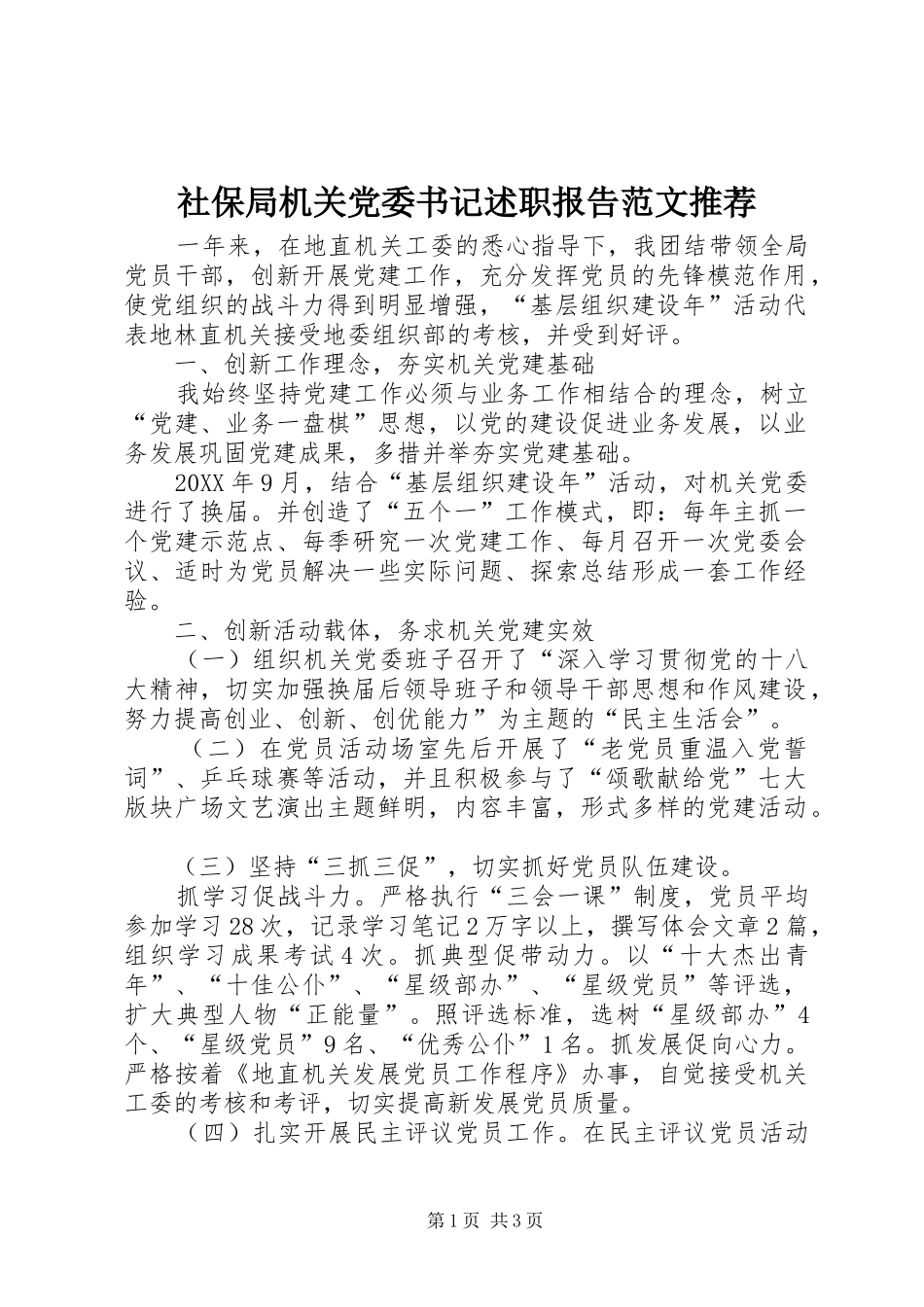 社保局机关党委书记述职报告范文推荐

一年来，在地直机关工委的悉心指导下，我团结带领全局党员干部，创新开展党建工作，充分发挥党员的先锋模范作用，使党组织的战斗力得到明显增强，“基层组织建设年”活动代表地林直机关接受地委组织部的考核，并受到好评。

一、创新工作理念，夯实机关党建基础

我始终坚持党建工作必须与业务工作相结合的理念，树立“党建、业务一盘棋”思想，以党的建设促进业务发展，以业务发展巩固党建成果，多措并举夯实党建基础。

20XX年9月，结合“基层组织建设年”活动，对机关党委进行了换届。并创造了“五个一”工作模式，即：每年主抓一个党建示范点、每季研究一次党建工作、每月召开一次党委会议、适时为党员解决一些实际问题、探索总结形成一套工作经验。

二、创新活动载体，务求机关党建实效

（一）组织机关党委班子召开了“深入学习贯彻党的十八大精神，切实加强换届后领导班子和领导干部思想和作风建设，努力提高创业、创新、创优能力”为主题的“民主生活会”。

（二）在党员活动场室先后开展了“老党员重温入党誓词”、乒乓球赛等活动，并且积极参与了“颂歌献给党”七大版块广场文艺演出主题鲜明，内容丰富，形式多样的党建活动。

（三）坚持“三抓三促”，切实抓好党员队伍建设。

抓学习促战斗力。严格执行“三会一课”制度，党员平均参加学习28次，记录学习笔记2万字以上，撰写体会文章2篇，组织学习成果考试4次。抓典型促带动力。以“十大杰出青年”、“十佳公仆”、“星级部办”、“星级党员”等评选，扩大典型人物“正能量”。照评选标准，选树“星级部办”4个、“星级党员”9名、“优秀公仆”1名。抓发展促向心力。严格按着《地直机关发展党员工作程序》办事，自觉接受机关工委的考核和考评，切实提高新发展党员质量。

（四）扎实开展民主评议党员工作。在民主评议党员活动

第1页 共3页